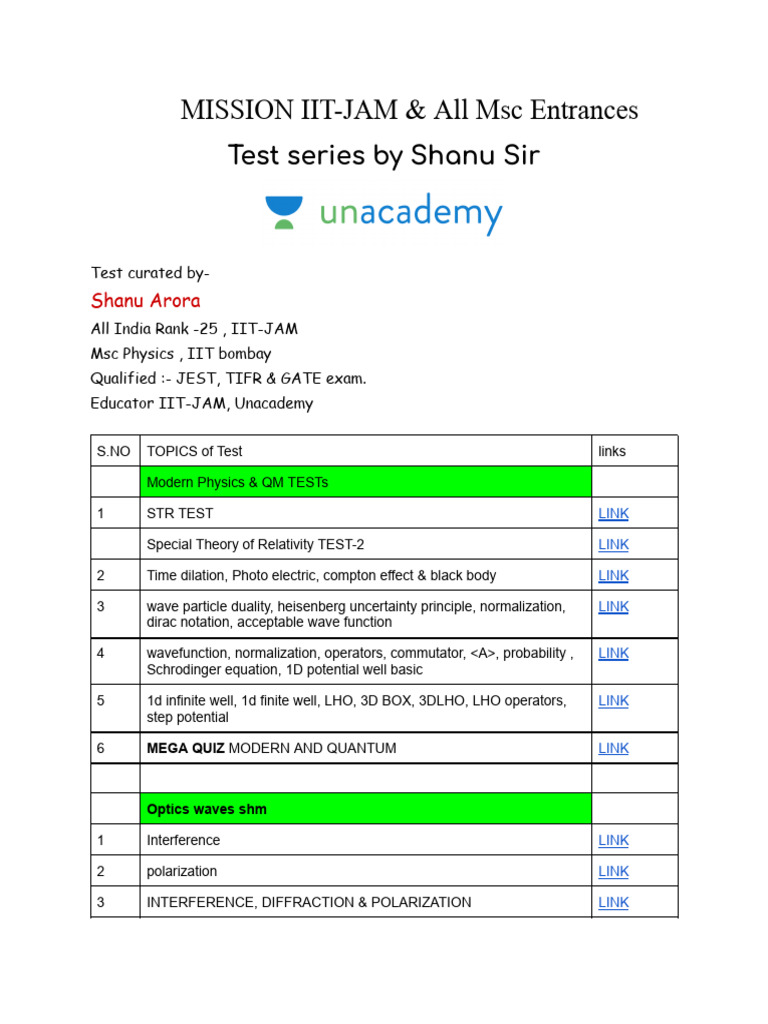 MISSION IIT-JAM & All Msc Entrances

Test series by Shanu Sir

unacademy

Test curated by-

Shanu Arora

All India Rank -25 , IIT-JAM
Msc Physics , IIT bombay
Qualified :- JEST, TIFR & GATE exam.
Educator IIT-JAM, Unacademy

| S.NO | TOPICS of Test | links |
|---|---|---|
| | Modern Physics & QM TESTs | |
| 1 | STR TEST | LINK |
| | Special Theory of Relativity TEST-2 | LINK |
| 2 | Time dilation, Photo electric, compton effect & black body | LINK |
| 3 | wave particle duality, heisenberg uncertainty principle, normalization, dirac notation, acceptable wave function | LINK |
| 4 | wavefunction, normalization, operators, commutator, <A>, probability , Schrodinger equation, 1D potential well basic | LINK |
| 5 | 1d infinite well, 1d finite well, LHO, 3D BOX, 3DLHO, LHO operators, step potential | LINK |
| 6 | MEGA QUIZ MODERN AND QUANTUM | LINK |
| | | |
| | Optics waves shm | |
| 1 | Interference | LINK |
| 2 | polarization | LINK |
| 3 | INTERFERENCE, DIFFRACTION & POLARIZATION | LINK |